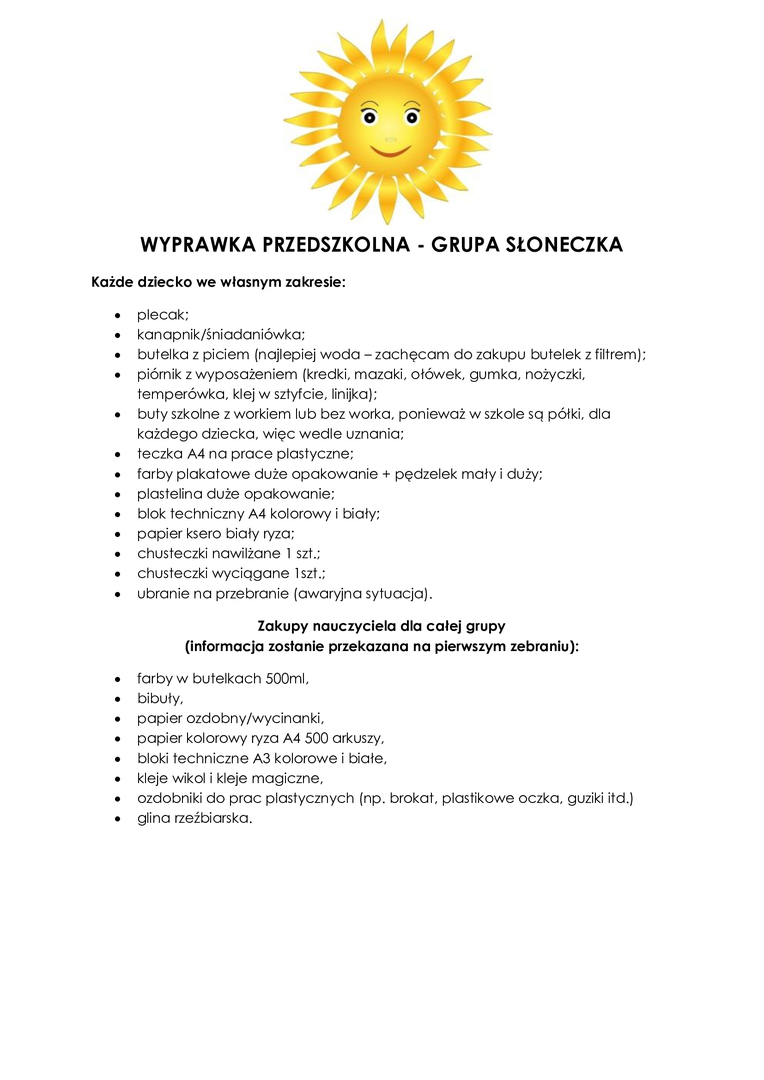 WYPRAWKA PRZEDSZKOLNA - GRUPA SŁONECZKA

Każde dziecko we własnym zakresie:

- plecak;
- kanapnik/śniadaniówka;
- butelka z piciem (najlepiej woda – zachęcam do zakupu butelek z filtrem);
- piórnik z wyposażeniem (kredki, mazaki, ołówek, gumka, nożyczki, temperówka, klej w sztyfcie, linijka);
- buty szkolne z workiem lub bez worka, ponieważ w szkole są półki, dla każdego dziecka, więc wedle uznania;
- teczka A4 na prace plastyczne;
- farby plakatowe duże opakowanie + pędzelek mały i duży;
- plastelina duże opakowanie;
- blok techniczny A4 kolorowy i biały;
- papier ksero biały ryza;
- chusteczki nawilżane 1 szt.;
- chusteczki wyciągane 1szt.;
- ubranie na przebranie (awaryjna sytuacja).

Zakupy nauczyciela dla całej grupy
(informacja zostanie przekazana na pierwszym zebraniu):

- farby w butelkach 500ml,
- bibuły,
- papier ozdobny/wycinanki,
- papier kolorowy ryza A4 500 arkuszy,
- bloki techniczne A3 kolorowe i białe,
- kleje wikol i kleje magiczne,
- ozdobniki do prac plastycznych (np. brokat, plastikowe oczka, guziki itd.)
- glina rzeźbiarska.